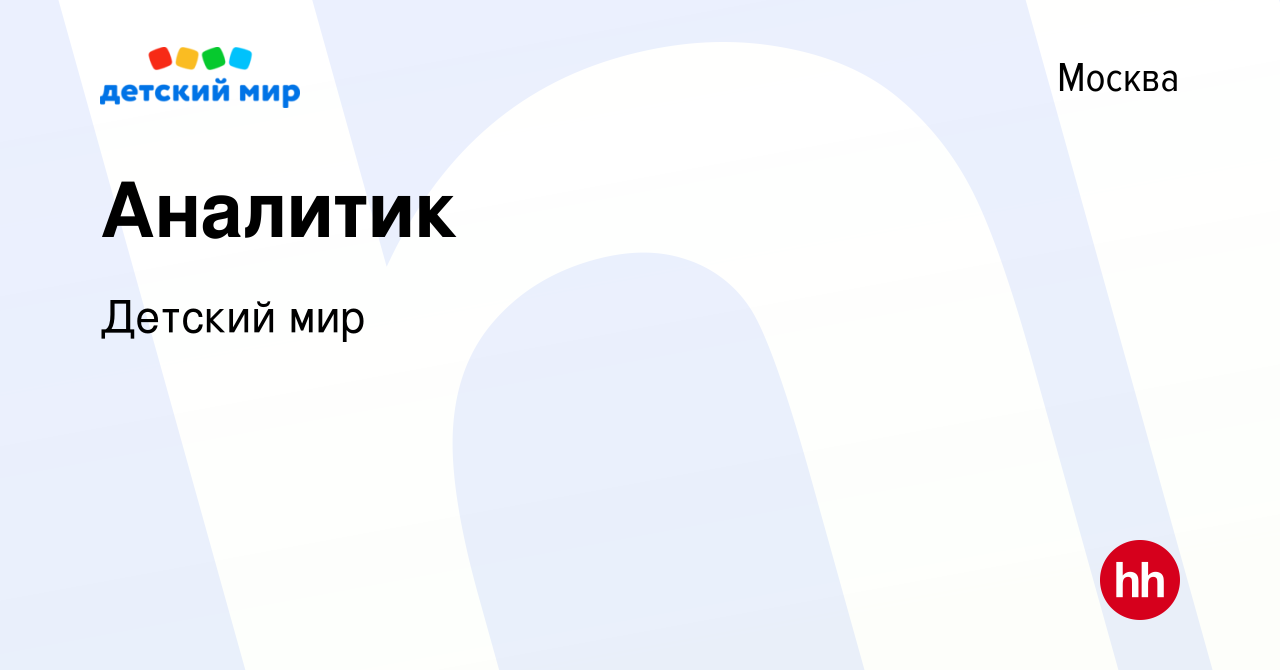 детский мир

Москва

Аналитик

Детский мир

hh